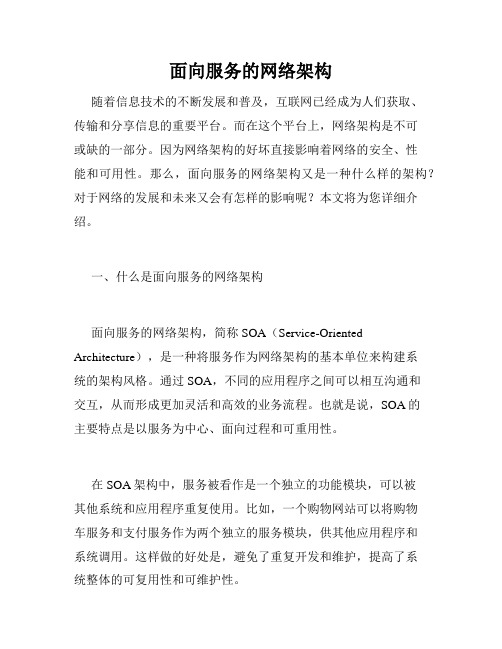 面向服务的网络架构

随着信息技术的不断发展和普及，互联网已经成为人们获取、传输和分享信息的重要平台。而在这个平台上，网络架构是不可或缺的一部分。因为网络架构的好坏直接影响着网络的安全、性能和可用性。那么，面向服务的网络架构又是一种什么样的架构？对于网络的发展和未来又会有怎样的影响呢？本文将为您详细介绍。

一、什么是面向服务的网络架构

面向服务的网络架构，简称 SOA（Service-Oriented Architecture），是一种将服务作为网络架构的基本单位来构建系统的架构风格。通过 SOA，不同的应用程序之间可以相互沟通和交互，从而形成更加灵活和高效的业务流程。也就是说，SOA 的主要特点是以服务为中心、面向过程和可重用性。

在 SOA 架构中，服务被看作是一个独立的功能模块，可以被其他系统和应用程序重复使用。比如，一个购物网站可以将购物车服务和支付服务作为两个独立的服务模块，供其他应用程序和系统调用。这样做的好处是，避免了重复开发和维护，提高了系统整体的可复用性和可维护性。